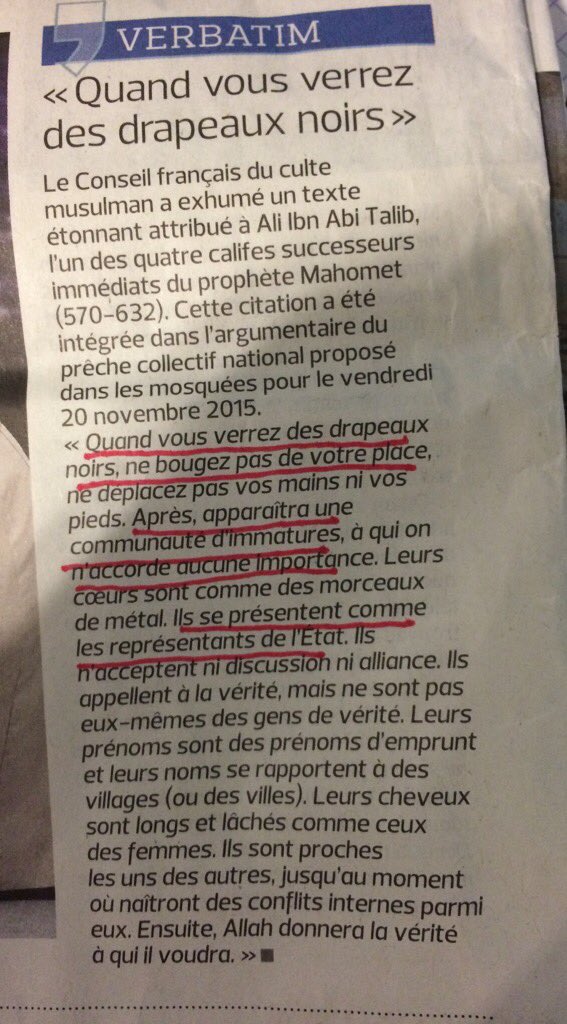 VERBATIM

« Quand vous verrez des drapeaux noirs »

Le Conseil français du culte musulman a exhumé un texte étonnant attribué à Ali Ibn Abi Talib, l'un des quatre califes successeurs immédiats du prophète Mahomet (570-632). Cette citation a été intégrée dans l'argumentaire du prêche collectif national proposé dans les mosquées pour le vendredi 20 novembre 2015.

« Quand vous verrez des drapeaux noirs, ne bougez pas de votre place, ne déplacez pas vos mains ni vos pieds. Après, apparaîtra une communauté d'immatures, à qui on n'accorde aucune importance. Leurs cœurs sont comme des morceaux de métal. Ils se présentent comme les représentants de l'État. Ils n'acceptent ni discussion ni alliance. Ils appellent à la vérité, mais ne sont pas eux-mêmes des gens de vérité. Leurs prénoms sont des prénoms d'emprunt et leurs noms se rapportent à des villages (ou des villes). Leurs cheveux sont longs et lâchés comme ceux des femmes. Ils sont proches les uns des autres, jusqu'au moment où naîtront des conflits internes parmi eux. Ensuite, Allah donnera la vérité à qui il voudra. » ■